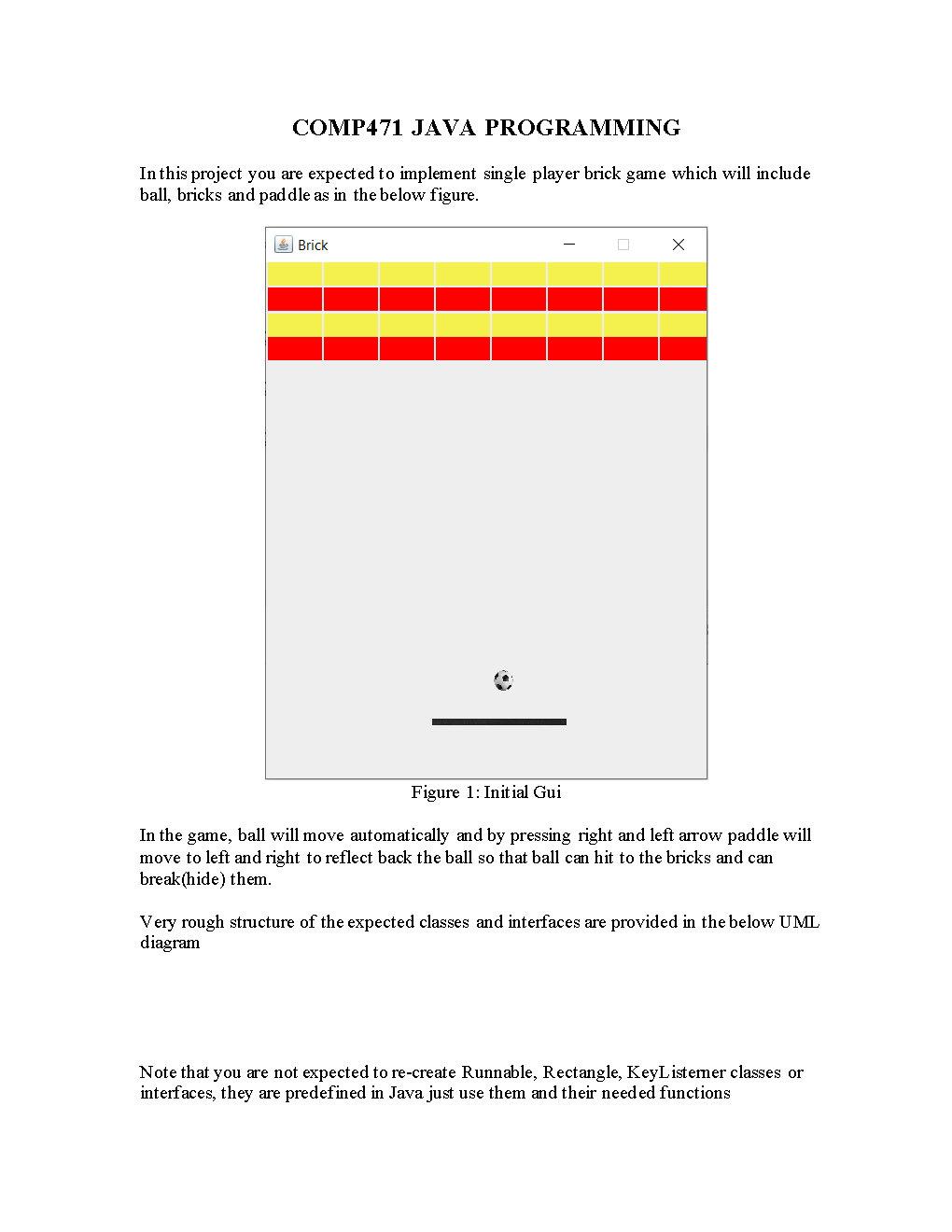 COMP471 JAVA PROGRAMMING

In this project you are expected to implement single player brick game which will include ball, bricks and paddle as in the below figure.

Brick

Figure 1: Initial Gui

In the game, ball will move automatically and by pressing right and left arrow paddle will move to left and right to reflect back the ball so that ball can hit to the bricks and can break(hide) them.

Very rough structure of the expected classes and interfaces are provided in the below UML diagram

Note that you are not expected to re-create Runnable, Rectangle, KeyListerner classes or interfaces, they are predefined in Java just use them and their needed functions